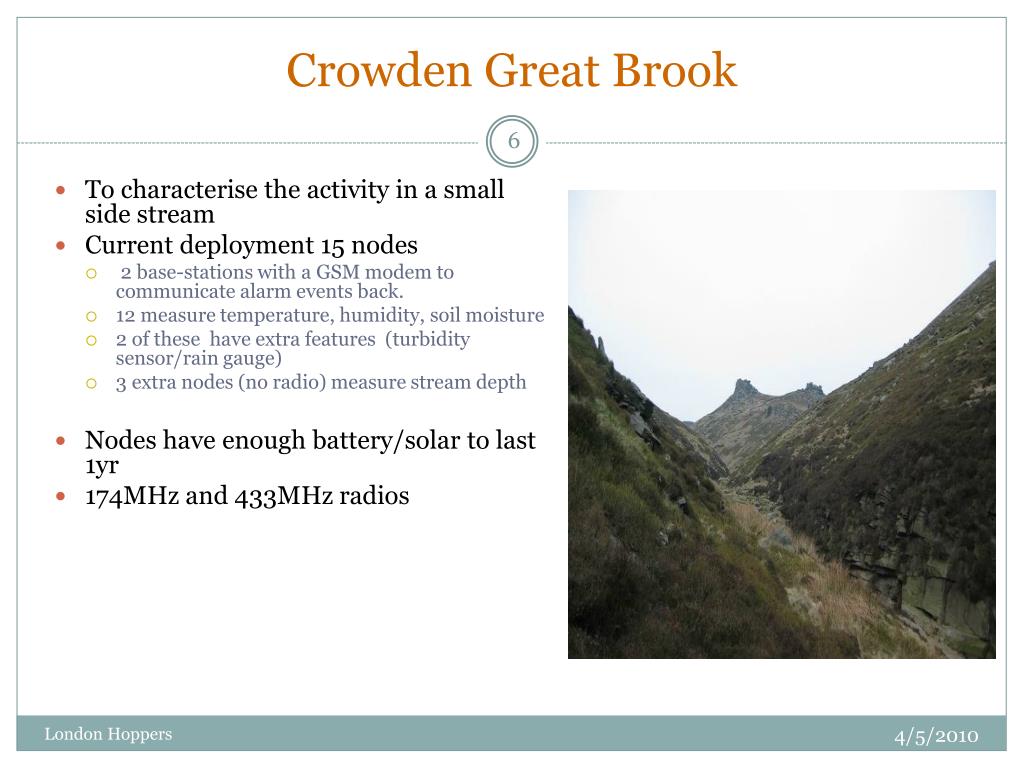 Crowden Great Brook

6

- To characterise the activity in a small side stream
- Current deployment 15 nodes
  - 2 base-stations with a GSM modem to communicate alarm events back.
  - 12 measure temperature, humidity, soil moisture
  - 2 of these have extra features (turbidity sensor/rain gauge)
  - 3 extra nodes (no radio) measure stream depth
- Nodes have enough battery/solar to last 1yr
- 174MHz and 433MHz radios

London Hoppers

4/5/2010